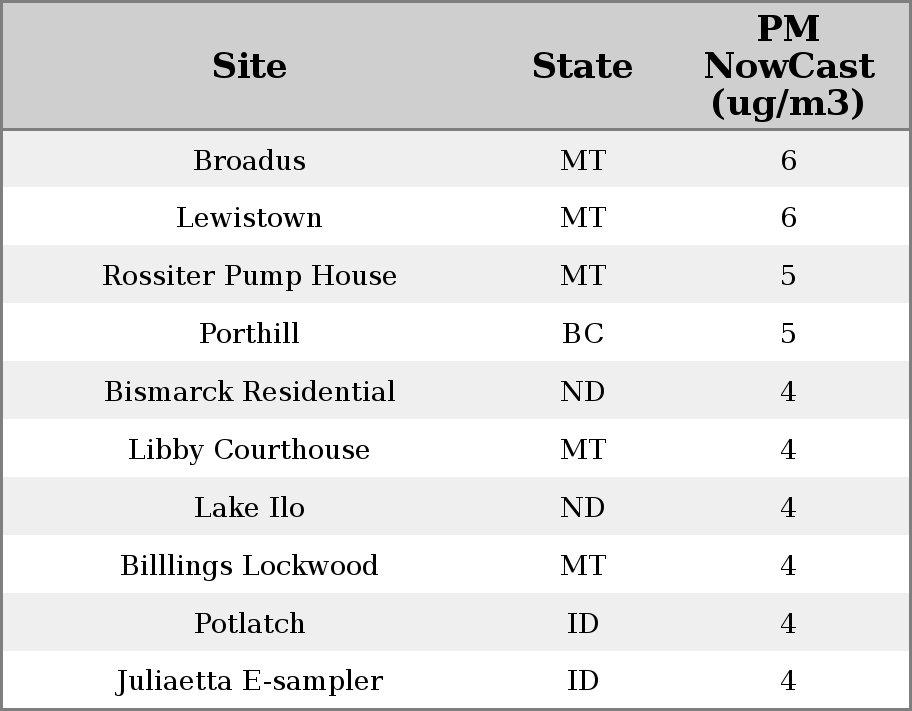 | Site | State | PM NowCast (ug/m3) |
|---|---|---|
| Broadus | MT | 6 |
| Lewistown | MT | 6 |
| Rossiter Pump House | MT | 5 |
| Porthill | BC | 5 |
| Bismarck Residential | ND | 4 |
| Libby Courthouse | MT | 4 |
| Lake Ilo | ND | 4 |
| Billlings Lockwood | MT | 4 |
| Potlatch | ID | 4 |
| Juliaetta E-sampler | ID | 4 |